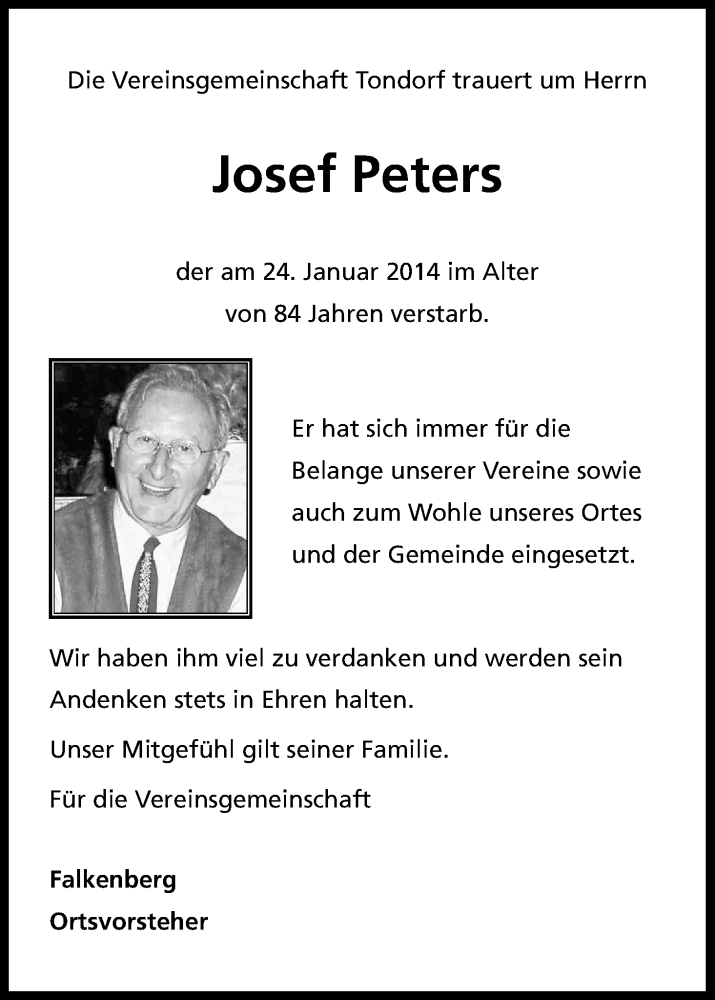 Die Vereinsgemeinschaft Tondorf trauert um Herrn

Josef Peters

der am 24. Januar 2014 im Alter von 84 Jahren verstarb.

Er hat sich immer für die Belange unserer Vereine sowie auch zum Wohle unseres Ortes und der Gemeinde eingesetzt.

Wir haben ihm viel zu verdanken und werden sein Andenken stets in Ehren halten.

Unser Mitgefühl gilt seiner Familie.

Für die Vereinsgemeinschaft

Falkenberg
Ortsvorsteher